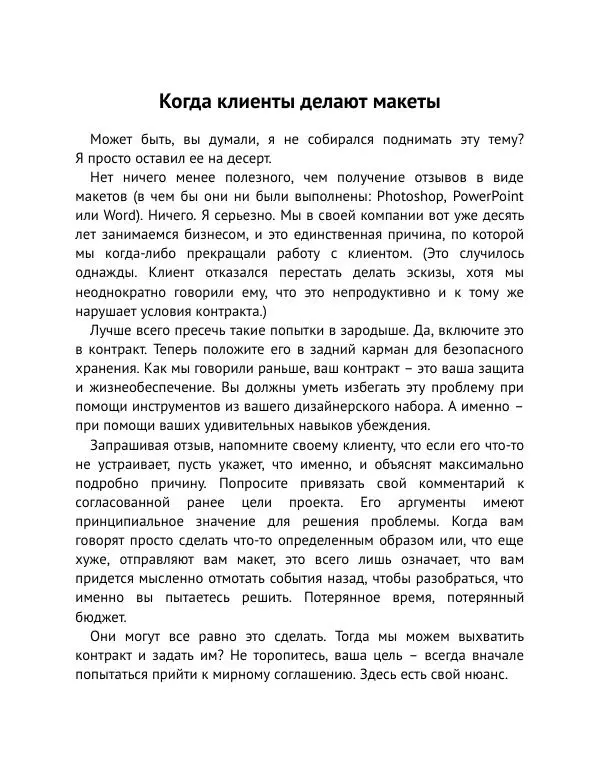 Когда клиенты делают макеты

Может быть, вы думали, я не собирался поднимать эту тему? Я просто оставил ее на десерт.

Нет ничего менее полезного, чем получение отзывов в виде макетов (в чем бы они ни были выполнены: Photoshop, PowerPoint или Word). Ничего. Я серьезно. Мы в своей компании вот уже десять лет занимаемся бизнесом, и это единственная причина, по которой мы когда-либо прекращали работу с клиентом. (Это случилось однажды. Клиент отказался перестать делать эскизы, хотя мы неоднократно говорили ему, что это непродуктивно и к тому же нарушает условия контракта.)

Лучше всего пресечь такие попытки в зародыше. Да, включите это в контракт. Теперь положите его в задний карман для безопасного хранения. Как мы говорили раньше, ваш контракт – это ваша защита и жизнеобеспечение. Вы должны уметь избегать эту проблему при помощи инструментов из вашего дизайнерского набора. А именно – при помощи ваших удивительных навыков убеждения.

Запрашивая отзыв, напомните своему клиенту, что если его что-то не устраивает, пусть укажет, что именно, и объяснят максимально подробно причину. Попросите привязать свой комментарий к согласованной ранее цели проекта. Его аргументы имеют принципиальное значение для решения проблемы. Когда вам говорят просто сделать что-то определенным образом или, что еще хуже, отправляют вам макет, это всего лишь означает, что вам придется мысленно отмотать события назад, чтобы разобраться, что именно вы пытаетесь решить. Потерянное время, потерянный бюджет.

Они могут все равно это сделать. Тогда мы можем выхватить контракт и задать им? Не торопитесь, ваша цель – всегда вначале попытаться прийти к мирному соглашению. Здесь есть свой нюанс.